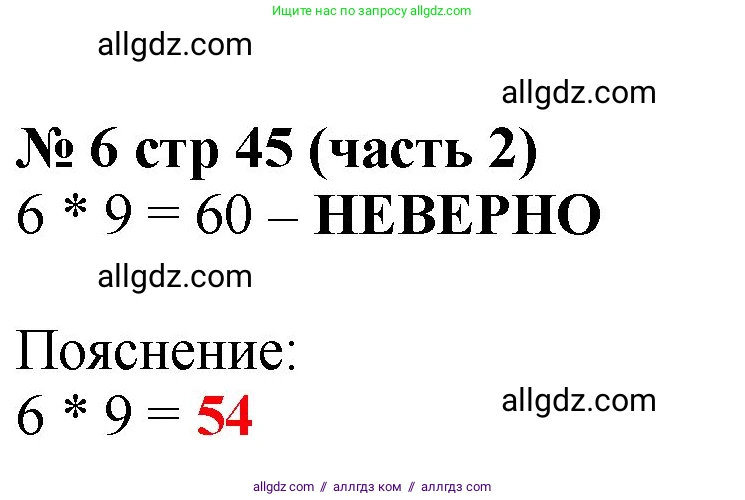 Ищите нас по запросу allgdz.com

allgdz.com

allgdz.com

№ 6 стр 45 (часть 2)
6 * 9 = 60 – НЕВЕРНО

allgdz.com

Пояснение:
6 * 9 = 54

allgdz.com

allgdz com // аллгдз ком // аллгдз com